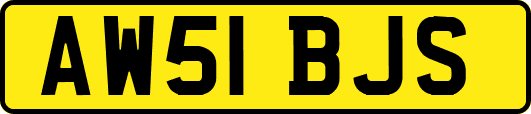 AW51 BJS